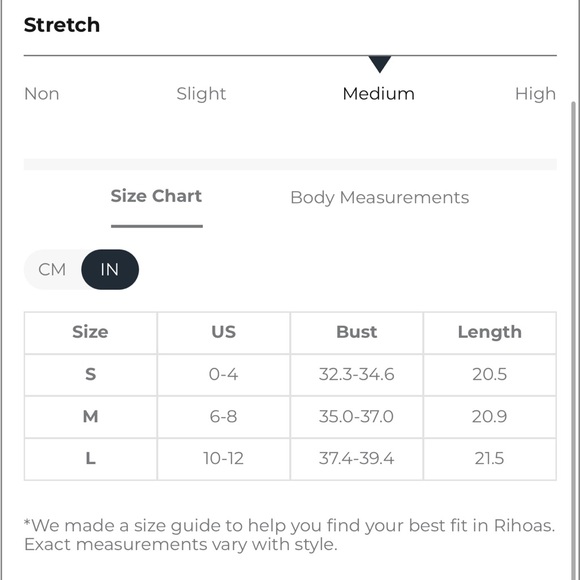 Stretch

Non Slight Medium High

Size Chart Body Measurements

CM IN

| Size | US | Bust | Length |
|---|---|---|---|
| S | 0-4 | 32.3-34.6 | 20.5 |
| M | 6-8 | 35.0-37.0 | 20.9 |
| L | 10-12 | 37.4-39.4 | 21.5 |

*We made a size guide to help you find your best fit in Rihoas. Exact measurements vary with style.